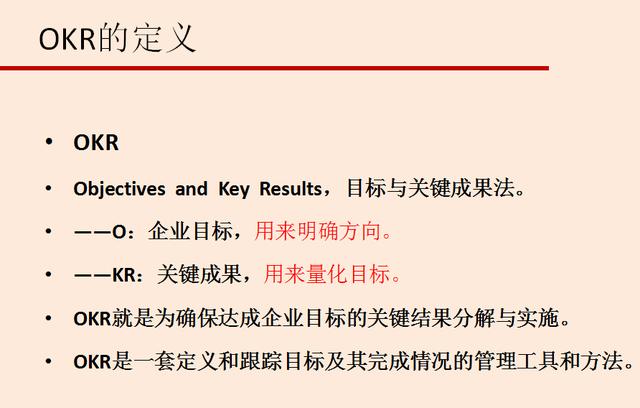 OKR的定义

• OKR

• Objectives and Key Results，目标与关键成果法。

• ——O：企业目标，用来明确方向。

• ——KR：关键成果，用来量化目标。

• OKR就是为确保达成企业目标的关键结果分解与实施。

• OKR是一套定义和跟踪目标及其完成情况的管理工具和方法。